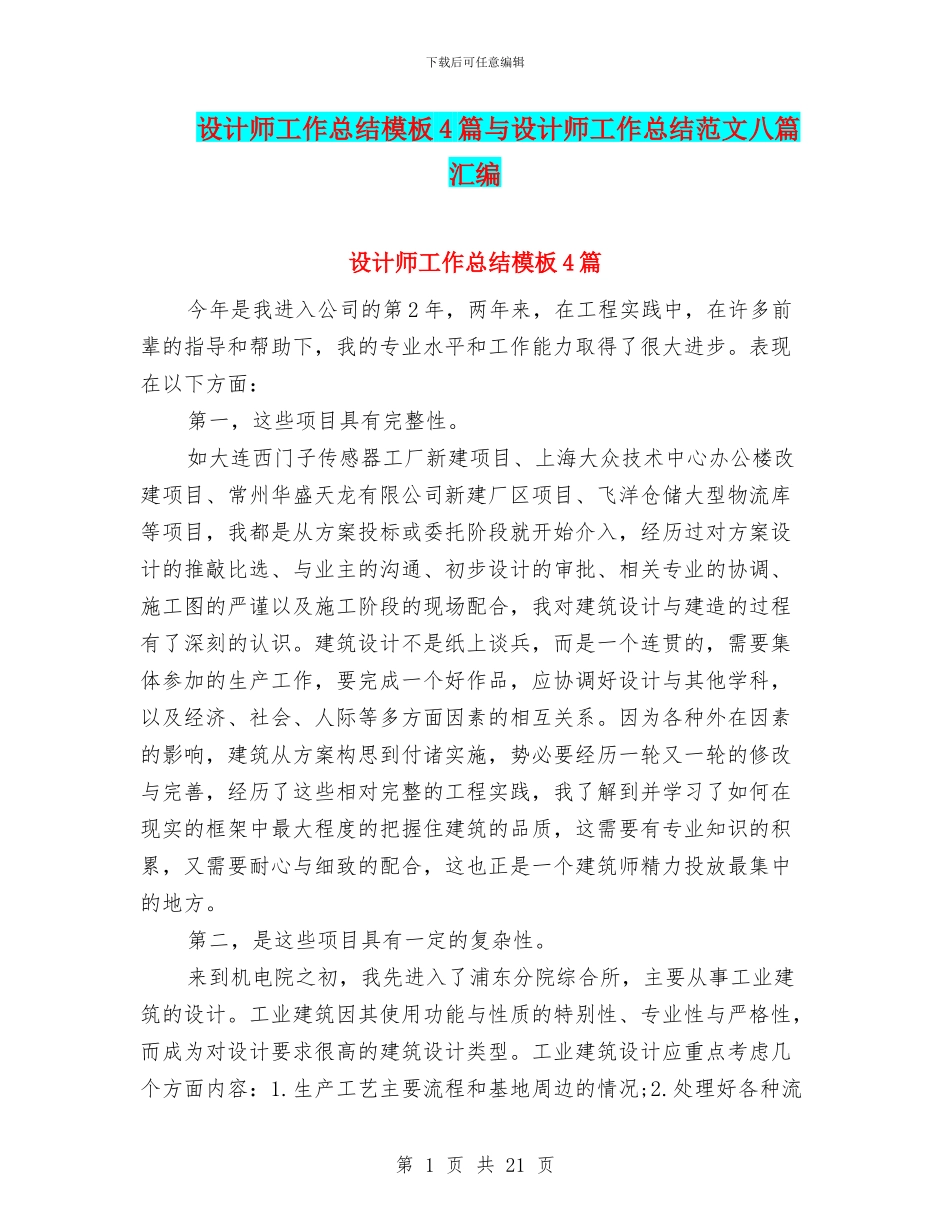 下载后可任意编辑

设计师工作总结模板4篇与设计师工作总结范文八篇汇编

设计师工作总结模板4篇

今年是我进入公司的第2年，两年来，在工程实践中，在许多前辈的指导和帮助下，我的专业水平和工作能力取得了很大进步。表现在以下方面：

第一，这些项目具有完整性。

如大连西门子传感器工厂新建项目、上海大众技术中心办公楼改建项目、常州华盛天龙有限公司新建厂区项目、飞洋仓储大型物流库等项目，我都是从方案投标或委托阶段就开始介入，经历过对方案设计的推敲比选、与业主的沟通、初步设计的审批、相关专业的协调、施工图的严谨以及施工阶段的现场配合，我对建筑设计与建造的过程有了深刻的认识。建筑设计不是纸上谈兵，而是一个连贯的，需要集体参加的生产工作，要完成一个好作品，应协调好设计与其他学科，以及经济、社会、人际等多方面因素的相互关系。因为各种外在因素的影响，建筑从方案构思到付诸实施，势必要经历一轮又一轮的修改与完善，经历了这些相对完整的工程实践，我了解到并学习了如何在现实的框架中最大程度的把握住建筑的品质，这需要有专业知识的积累，又需要耐心与细致的配合，这也正是一个建筑师精力投放最集中的地方。

第二，是这些项目具有一定的复杂性。

来到机电院之初，我先进入了浦东分院综合所，主要从事工业建筑的设计。工业建筑因其使用功能与性质的特别性、专业性与严格性，而成为对设计要求很高的建筑设计类型。工业建筑设计应重点考虑几个方面内容：1.生产工艺主要流程和基地周边的情况;2.处理好各种流

第 1 页 共 21 页